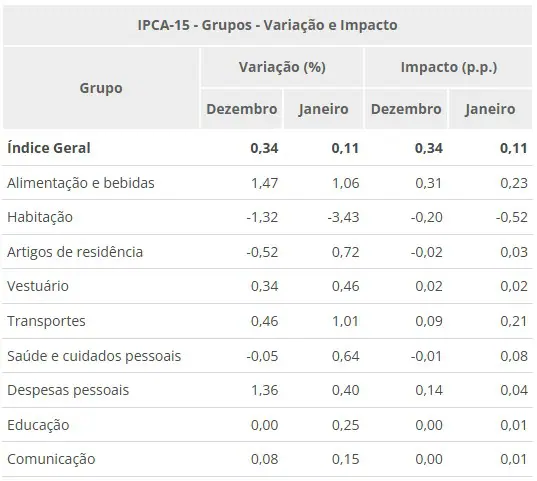 IPCA-15 - Grupos - Variação e Impacto

| Grupo | Variação (%) Dezembro | Variação (%) Janeiro | Impacto (p.p.) Dezembro | Impacto (p.p.) Janeiro |
|---|---|---|---|---|
| **Índice Geral** | **0,34** | **0,11** | **0,34** | **0,11** |
| Alimentação e bebidas | 1,47 | 1,06 | 0,31 | 0,23 |
| Habitação | -1,32 | -3,43 | -0,20 | -0,52 |
| Artigos de residência | -0,52 | 0,72 | -0,02 | 0,03 |
| Vestuário | 0,34 | 0,46 | 0,02 | 0,02 |
| Transportes | 0,46 | 1,01 | 0,09 | 0,21 |
| Saúde e cuidados pessoais | -0,05 | 0,64 | -0,01 | 0,08 |
| Despesas pessoais | 1,36 | 0,40 | 0,14 | 0,04 |
| Educação | 0,00 | 0,25 | 0,00 | 0,01 |
| Comunicação | 0,08 | 0,15 | 0,00 | 0,01 |